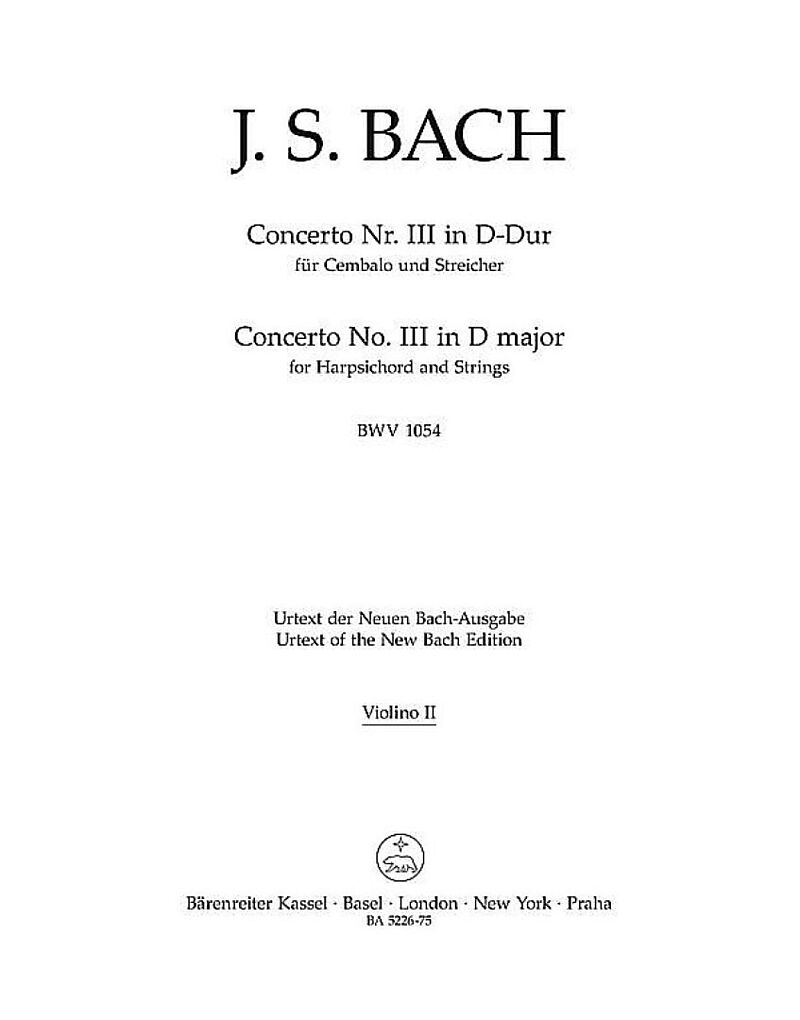 J. S. BACH

Concerto Nr. III in D-Dur
für Cembalo und Streicher

Concerto No. III in D major
for Harpsichord and Strings

BWV 1054

Urtext der Neuen Bach-Ausgabe
Urtext of the New Bach Edition

Violino II

Bärenreiter Kassel · Basel · London · New York · Praha
BA 5226-75